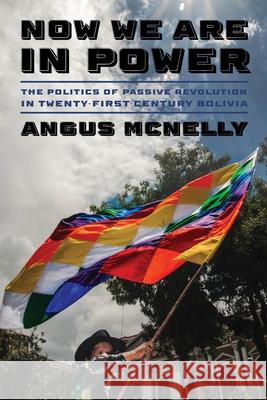 NOW WE ARE IN POWER

THE POLITICS OF PASSIVE REVOLUTION IN TWENTY-FIRST-CENTURY BOLIVIA

ANGUS MCNELLY

Kraina Książek